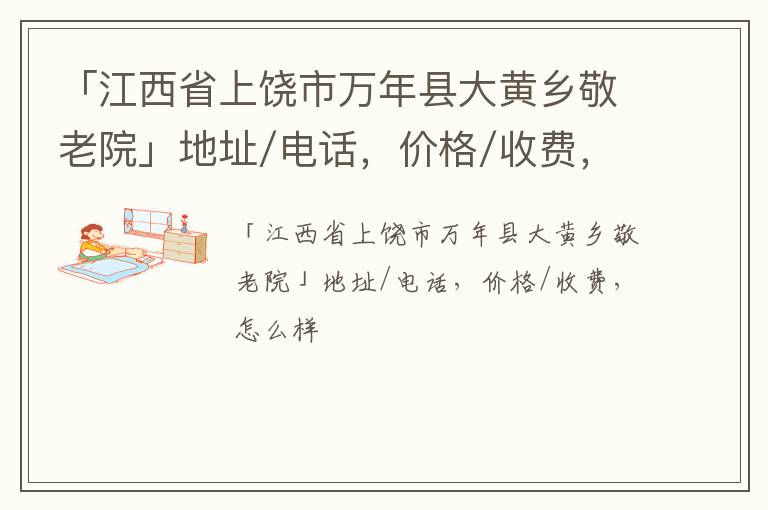 「江西省上饶市万年县大黄乡敬老院」地址/电话，价格/收费，

「江西省上饶市万年县大黄乡敬老院」地址/电话，价格/收费，怎么样